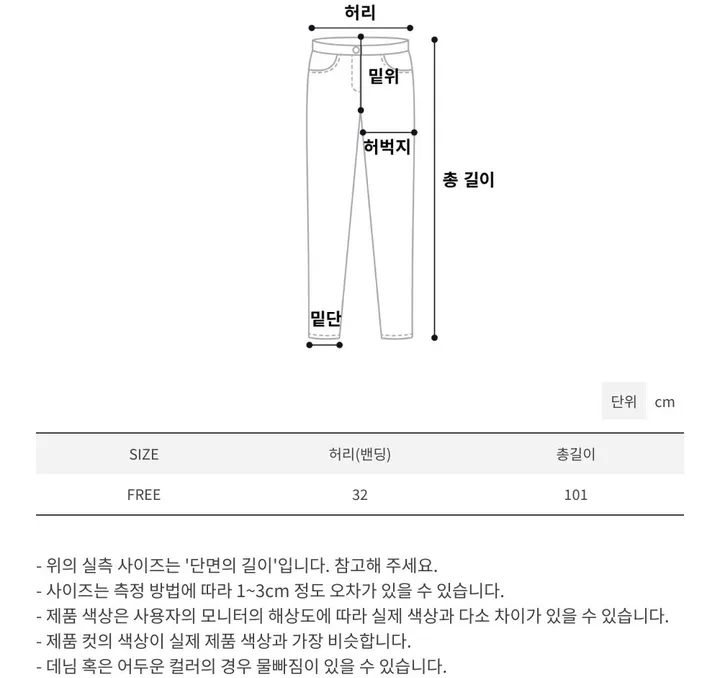 허리
밑위
허벅지
총 길이
밑단

단위 cm

| SIZE | 허리(밴딩) | 총길이 |
|---|---|---|
| FREE | 32 | 101 |

- 위의 실측 사이즈는 '단면의 길이'입니다. 참고해 주세요.
- 사이즈는 측정 방법에 따라 1~3cm 정도 오차가 있을 수 있습니다.
- 제품 색상은 사용자의 모니터의 해상도에 따라 실제 색상과 다소 차이가 있을 수 있습니다.
- 제품 컷의 색상이 실제 제품 색상과 가장 비슷합니다.
- 데님 혹은 어두운 컬러의 경우 물빠짐이 있을 수 있습니다.